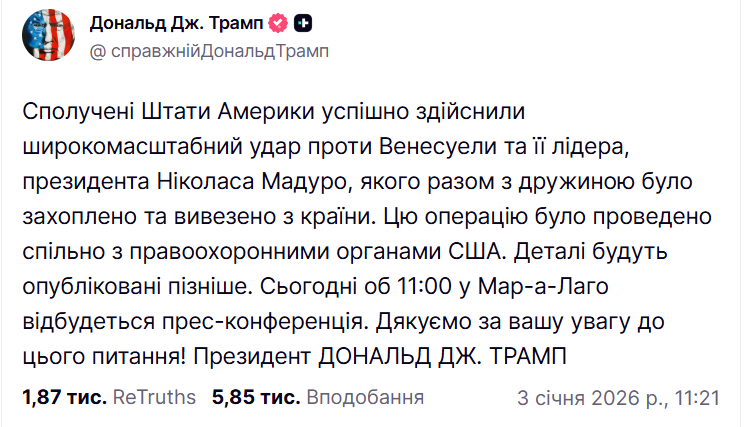 Дональд Дж. Трамп
@ справжнійДональдТрамп

Сполучені Штати Америки успішно здійснили широкомасштабний удар проти Венесуели та її лідера, президента Ніколаса Мадуро, якого разом з дружиною було захоплено та вивезено з країни. Цю операцію було проведено спільно з правоохоронними органами США. Деталі будуть опубліковані пізніше. Сьогодні об 11:00 у Мар-а-Лаго відбудеться прес-конференція. Дякуємо за вашу увагу до цього питання! Президент ДОНАЛЬД ДЖ. ТРАМП

1,87 тис. ReTruths 5,85 тис. Вподобання 3 січня 2026 р., 11:21